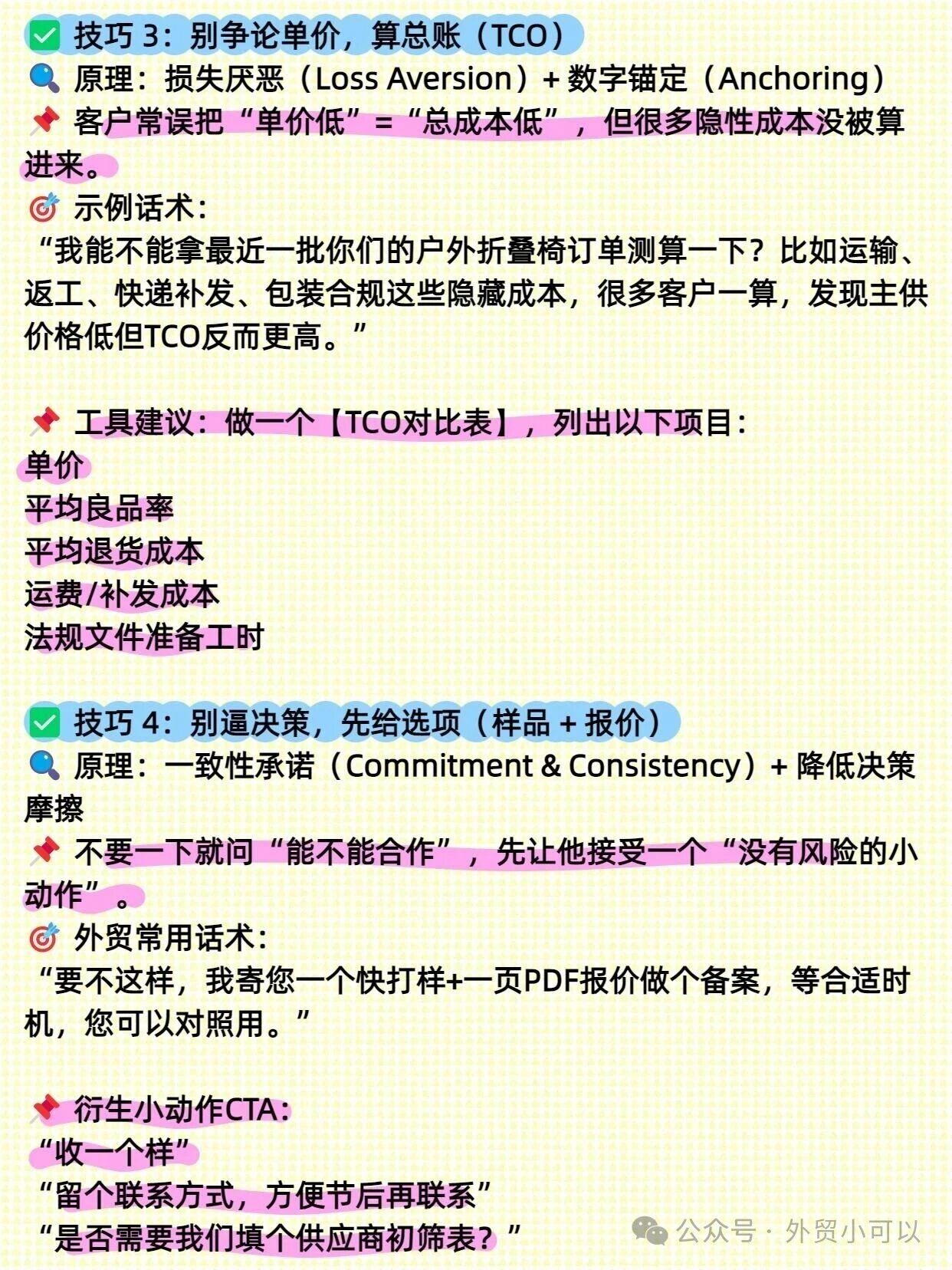 ✅ 技巧 3：别争论单价，算总账（TCO）
🔍 原理：损失厌恶（Loss Aversion）+ 数字锚定（Anchoring）
📌 客户常误把“单价低”=“总成本低”，但很多隐性成本没被算进来。
🎯 示例话术：
“我能不能拿最近一批你们的户外折叠椅订单测算一下？比如运输、返工、快递补发、包装合规这些隐藏成本，很多客户一算，发现主供价格低但TCO反而更高。”

📌 工具建议：做一个【TCO对比表】，列出以下项目：
单价
平均良品率
平均退货成本
运费/补发成本
法规文件准备工时

✅ 技巧 4：别逼决策，先给选项（样品 + 报价）
🔍 原理：一致性承诺（Commitment & Consistency）+ 降低决策摩擦
📌 不要一下就问“能不能合作”，先让他接受一个“没有风险的小动作”。
🎯 外贸常用话术：
“要不这样，我寄您一个快打样+一页PDF报价做个备案，等合适时机，您可以对照用。”

📌 衍生小动作CTA：
“收一个样”
“留个联系方式，方便节后再联系”
“是否需要我们填个供应商初筛表？”

公众号 · 外贸小可以